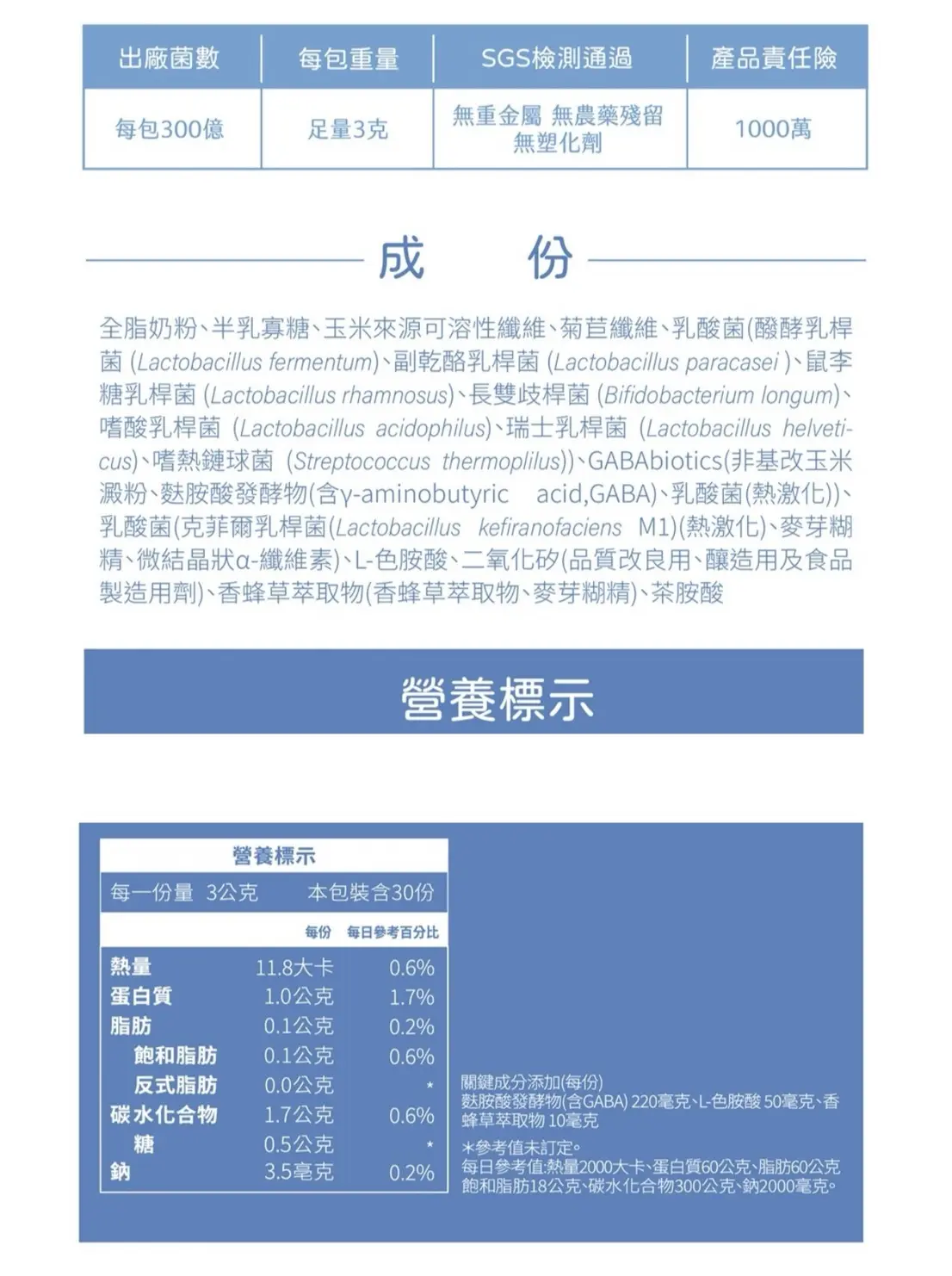 | 出廠菌數 | 每包重量 | SGS檢測通過 | 產品責任險 |
|---|---|---|---|
| 每包300億 | 足量3克 | 無重金屬 無農藥殘留 無塑化劑 | 1000萬 |

成　份

全脂奶粉、半乳寡糖、玉米來源可溶性纖維、菊苣纖維、乳酸菌(醱酵乳桿菌 (Lactobacillus fermentum)、副乾酪乳桿菌 (Lactobacillus paracasei )、鼠李糖乳桿菌 (Lactobacillus rhamnosus)、長雙歧桿菌 (Bifidobacterium longum)、嗜酸乳桿菌 (Lactobacillus acidophilus)、瑞士乳桿菌 (Lactobacillus helveticus)、嗜熱鏈球菌 (Streptococcus thermoplilus))、GABAbiotics(非基改玉米澱粉、麩胺酸發酵物(含γ-aminobutyric acid,GABA)、乳酸菌(熱激化))、乳酸菌(克菲爾乳桿菌(Lactobacillus kefiranofaciens M1)(熱激化)、麥芽糊精、微結晶狀α-纖維素)、L-色胺酸、二氧化矽(品質改良用、釀造用及食品製造用劑)、香蜂草萃取物(香蜂草萃取物、麥芽糊精)、茶胺酸

營養標示

營養標示
每一份量 3公克　本包裝含30份

| | 每份 | 每日參考百分比 |
|---|---|---|
| 熱量 | 11.8大卡 | 0.6% |
| 蛋白質 | 1.0公克 | 1.7% |
| 脂肪 | 0.1公克 | 0.2% |
| 飽和脂肪 | 0.1公克 | 0.6% |
| 反式脂肪 | 0.0公克 | * |
| 碳水化合物 | 1.7公克 | 0.6% |
| 糖 | 0.5公克 | * |
| 鈉 | 3.5毫克 | 0.2% |

關鍵成分添加(每份)
麩胺酸發酵物(含GABA) 220毫克、L-色胺酸 50毫克、香蜂草萃取物 10毫克
*參考值未訂定。
每日參考值:熱量2000大卡、蛋白質60公克、脂肪60公克 飽和脂肪18公克、碳水化合物300公克、鈉2000毫克。